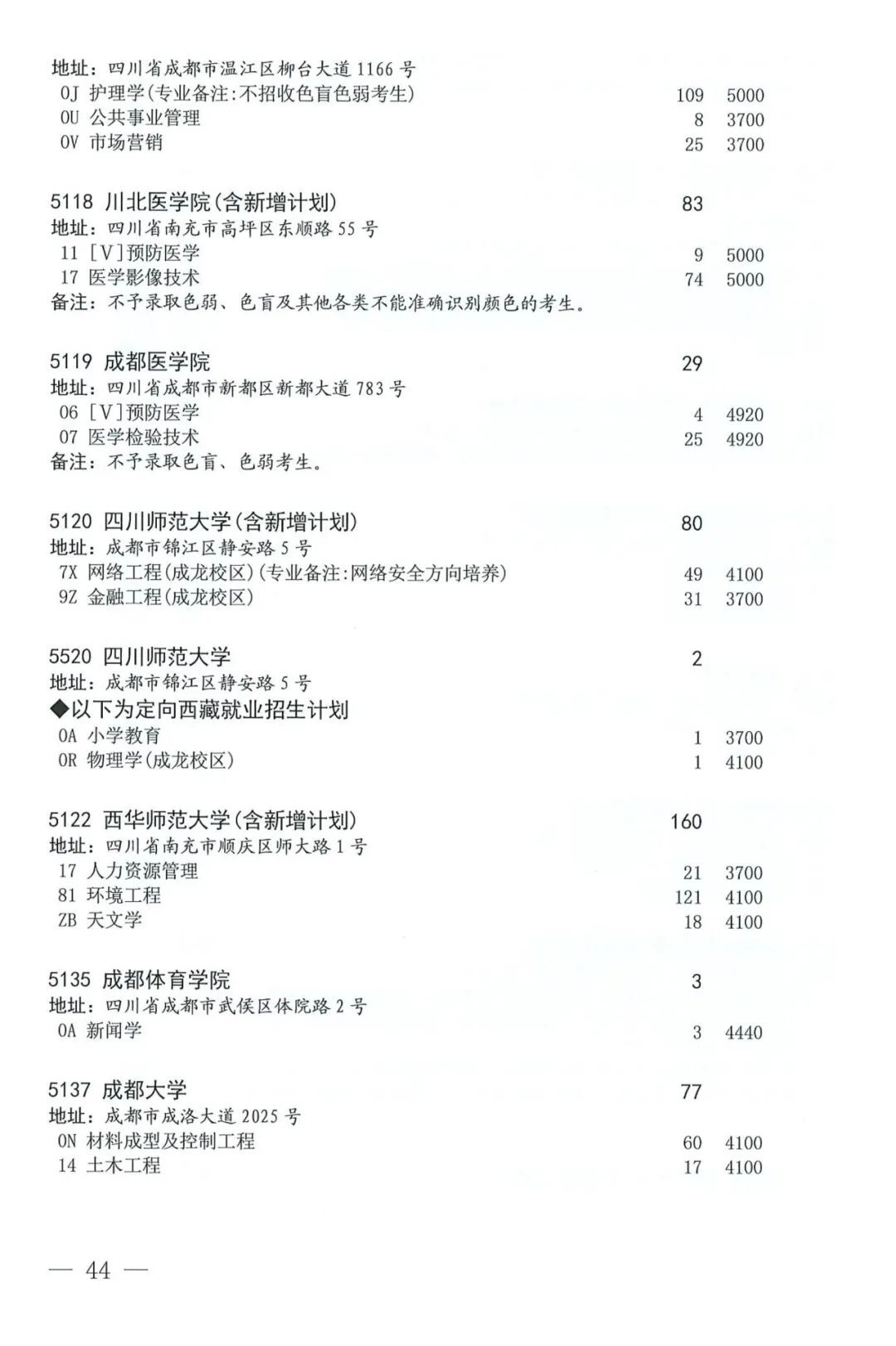 地址：四川省成都市温江区柳台大道 1166 号
0J 护理学(专业备注:不招收色盲色弱考生) 109 5000
0U 公共事业管理 8 3700
0V 市场营销 25 3700

5118 川北医学院(含新增计划) 83
地址：四川省南充市高坪区东顺路 55 号
11 [V]预防医学 9 5000
17 医学影像技术 74 5000
备注：不予录取色弱、色盲及其他各类不能准确识别颜色的考生。

5119 成都医学院 29
地址：四川省成都市新都区新都大道 783 号
06 [V]预防医学 4 4920
07 医学检验技术 25 4920
备注：不予录取色盲、色弱考生。

5120 四川师范大学(含新增计划) 80
地址：成都市锦江区静安路 5 号
7X 网络工程(成龙校区)(专业备注:网络安全方向培养) 49 4100
9Z 金融工程(成龙校区) 31 3700

5520 四川师范大学 2
地址：成都市锦江区静安路 5 号
◆以下为定向西藏就业招生计划
0A 小学教育 1 3700
0R 物理学(成龙校区) 1 4100

5122 西华师范大学(含新增计划) 160
地址：四川省南充市顺庆区师大路 1 号
17 人力资源管理 21 3700
81 环境工程 121 4100
ZB 天文学 18 4100

5135 成都体育学院 3
地址：四川省成都市武侯区体院路 2 号
0A 新闻学 3 4440

5137 成都大学 77
地址：成都市成洛大道 2025 号
0N 材料成型及控制工程 60 4100
14 土木工程 17 4100

— 44 —